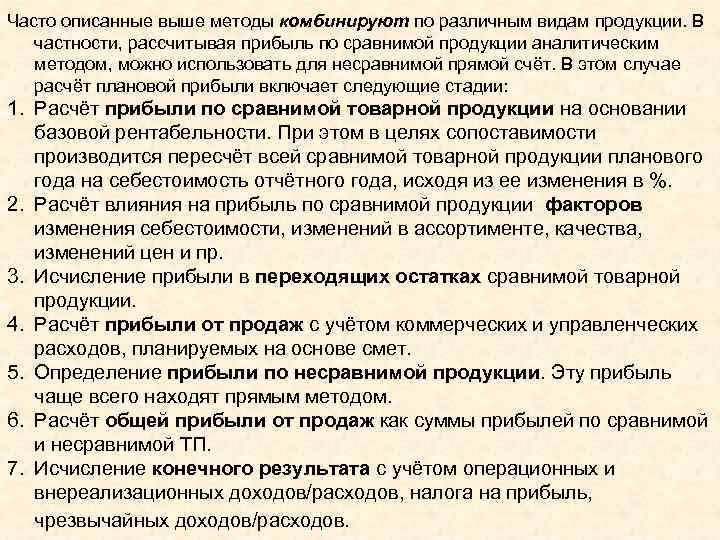 Часто описанные выше методы комбинируют по различным видам продукции. В частности, рассчитывая прибыль по сравнимой продукции аналитическим методом, можно использовать для несравнимой прямой счёт. В этом случае расчёт плановой прибыли включает следующие стадии:

1. Расчёт прибыли по сравнимой товарной продукции на основании базовой рентабельности. При этом в целях сопоставимости производится пересчёт всей сравнимой товарной продукции планового года на себестоимость отчётного года, исходя из ее изменения в %.
2. Расчёт влияния на прибыль по сравнимой продукции факторов изменения себестоимости, изменений в ассортименте, качества, изменений цен и пр.
3. Исчисление прибыли в переходящих остатках сравнимой товарной продукции.
4. Расчёт прибыли от продаж с учётом коммерческих и управленческих расходов, планируемых на основе смет.
5. Определение прибыли по несравнимой продукции. Эту прибыль чаще всего находят прямым методом.
6. Расчёт общей прибыли от продаж как суммы прибылей по сравнимой и несравнимой ТП.
7. Исчисление конечного результата с учётом операционных и внереализационных доходов/расходов, налога на прибыль, чрезвычайных доходов/расходов.